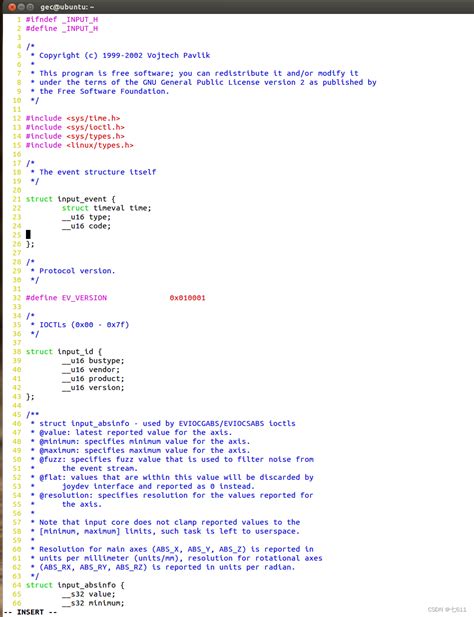 gec@ubuntu: ~

1 #ifndef _INPUT_H
2 #define _INPUT_H
3
4 /*
5 * Copyright (c) 1999-2002 Vojtech Pavlik
6 *
7 * This program is free software; you can redistribute it and/or modify it
8 * under the terms of the GNU General Public License version 2 as published by
9 * the Free Software Foundation.
10 */
11
12 #include <sys/time.h>
13 #include <sys/ioctl.h>
14 #include <sys/types.h>
15 #include <linux/types.h>
16
17 /*
18 * The event structure itself
19 */
20
21 struct input_event {
22 struct timeval time;
23 __u16 type;
24 __u16 code;
25
26 };
27
28 /*
29 * Protocol version.
30 */
31
32 #define EV_VERSION 0x010001
33
34 /*
35 * IOCTLs (0x00 - 0x7f)
36 */
37
38 struct input_id {
39 __u16 bustype;
40 __u16 vendor;
41 __u16 product;
42 __u16 version;
43 };
44
45 /**
46 * struct input_absinfo - used by EVIOCGABS/EVIOCSABS ioctls
47 * @value: latest reported value for the axis.
48 * @minimum: specifies minimum value for the axis.
49 * @maximum: specifies maximum value for the axis.
50 * @fuzz: specifies fuzz value that is used to filter noise from
51 * the event stream.
52 * @flat: values that are within this value will be discarded by
53 * joydev interface and reported as 0 instead.
54 * @resolution: specifies resolution for the values reported for
55 * the axis.
56 *
57 * Note that input core does not clamp reported values to the
58 * [minimum, maximum] limits, such task is left to userspace.
59 *
60 * Resolution for main axes (ABS_X, ABS_Y, ABS_Z) is reported in
61 * units per millimeter (units/mm), resolution for rotational axes
62 * (ABS_RX, ABS_RY, ABS_RZ) is reported in units per radian.
63 */
64 struct input_absinfo {
65 __s32 value;
66 __s32 minimum;
-- INSERT --
CSDN @七611